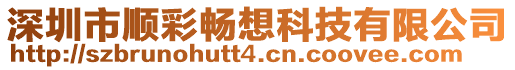 深圳市顺彩畅想科技有限公司
http://szbrunohutt4.cn.coovee.com